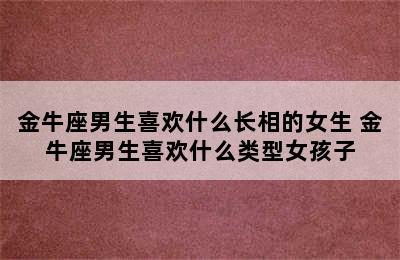 金牛座男生喜欢什么长相的女生 金牛座男生喜欢什么类型女孩子